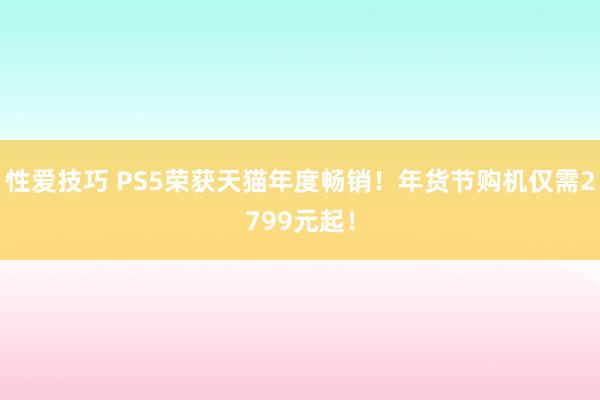 性爱技巧 PS5荣获天猫年度畅销！年货节购机仅需2799元起！